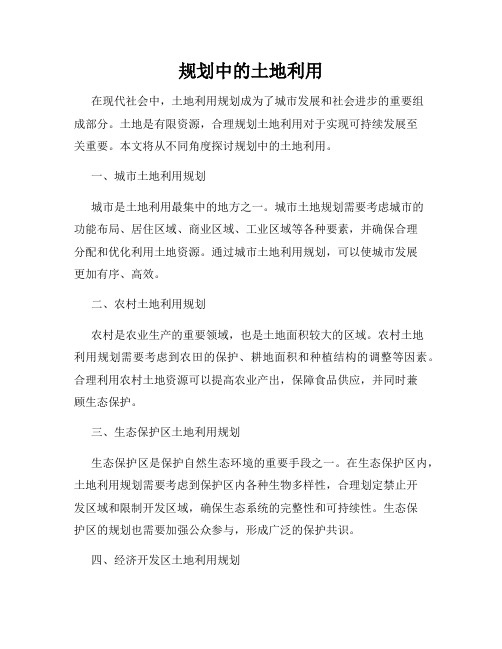 规划中的土地利用

在现代社会中，土地利用规划成为了城市发展和社会进步的重要组成部分。土地是有限资源，合理规划土地利用对于实现可持续发展至关重要。本文将从不同角度探讨规划中的土地利用。

一、城市土地利用规划

城市是土地利用最集中的地方之一。城市土地规划需要考虑城市的功能布局、居住区域、商业区域、工业区域等各种要素，并确保合理分配和优化利用土地资源。通过城市土地利用规划，可以使城市发展更加有序、高效。

二、农村土地利用规划

农村是农业生产的重要领域，也是土地面积较大的区域。农村土地利用规划需要考虑到农田的保护、耕地面积和种植结构的调整等因素。合理利用农村土地资源可以提高农业产出，保障食品供应，并同时兼顾生态保护。

三、生态保护区土地利用规划

生态保护区是保护自然生态环境的重要手段之一。在生态保护区内，土地利用规划需要考虑到保护区内各种生物多样性，合理划定禁止开发区域和限制开发区域，确保生态系统的完整性和可持续性。生态保护区的规划也需要加强公众参与，形成广泛的保护共识。

四、经济开发区土地利用规划